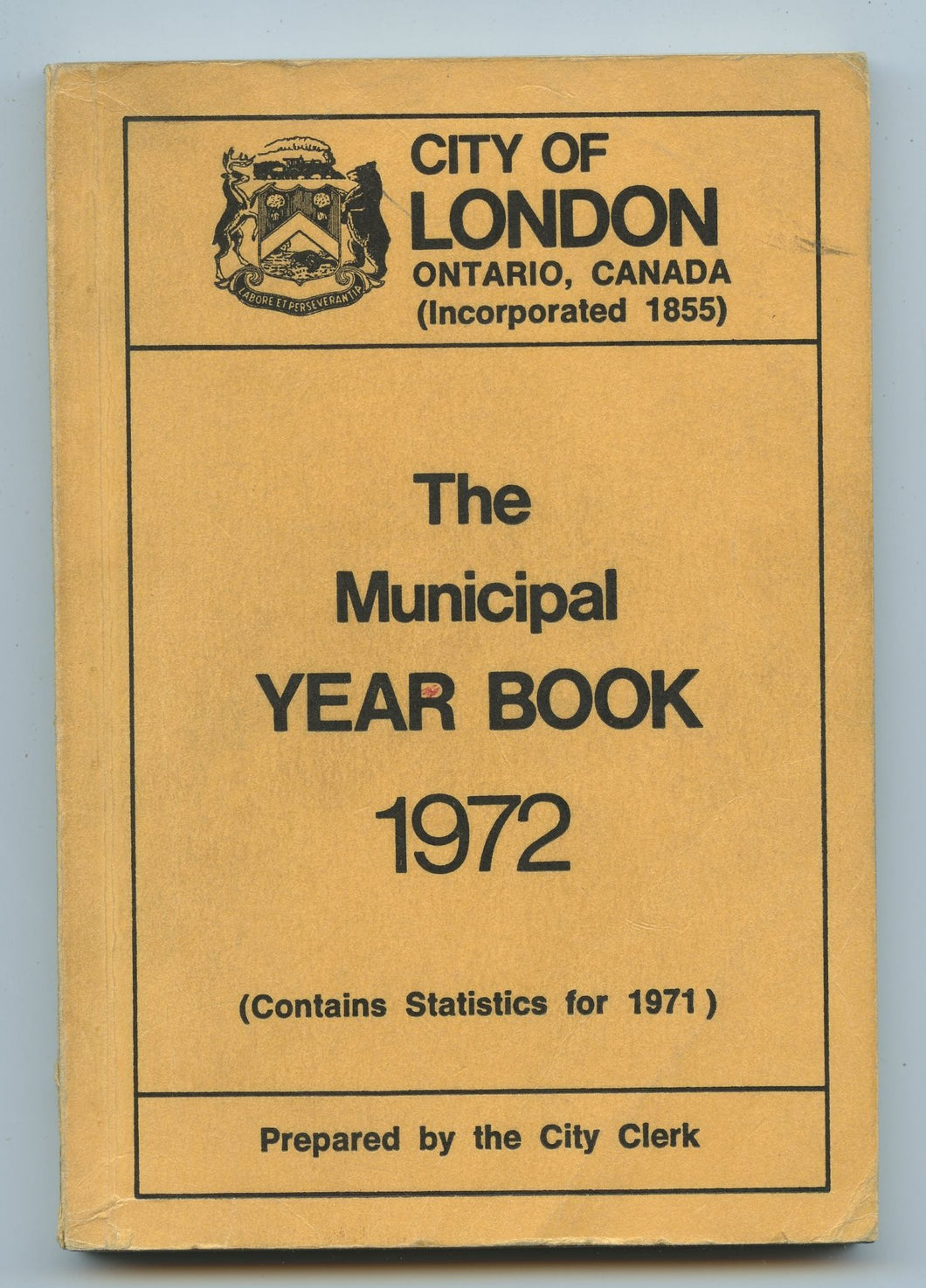 LABORE ET PERSEVERANTIA

CITY OF
LONDON
ONTARIO, CANADA
(Incorporated 1855)

The
Municipal
YEAR BOOK
1972

(Contains Statistics for 1971)

Prepared by the City Clerk